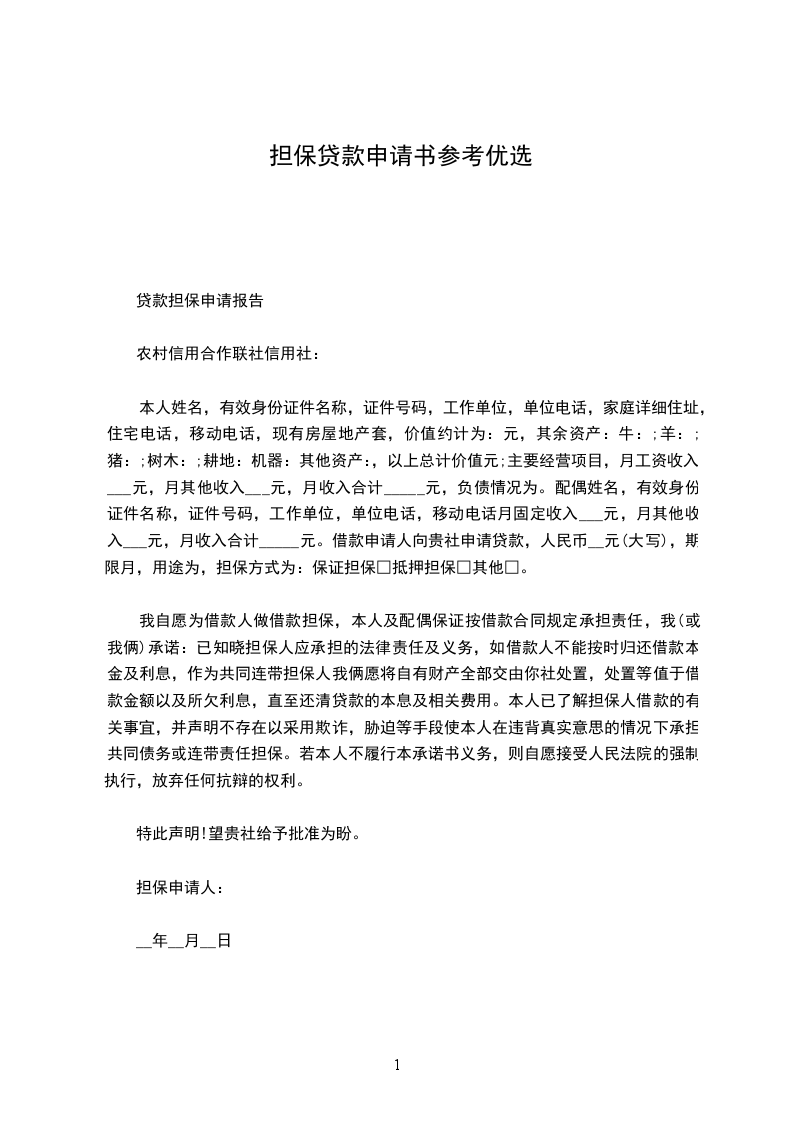 担保贷款申请书参考优选

贷款担保申请报告

农村信用合作联社信用社：

本人姓名，有效身份证件名称，证件号码，工作单位，单位电话，家庭详细住址，住宅电话，移动电话，现有房屋地产套，价值约计为：元，其余资产：牛：;羊：;猪：;树木：;耕地：机器：其他资产：，以上总计价值元;主要经营项目，月工资收入___元，月其他收入___元，月收入合计_____元，负债情况为。配偶姓名，有效身份证件名称，证件号码，工作单位，单位电话，移动电话月固定收入___元，月其他收入___元，月收入合计_____元。借款申请人向贵社申请贷款，人民币__元(大写)，期限月，用途为，担保方式为：保证担保□抵押担保□其他□。

我自愿为借款人做借款担保，本人及配偶保证按借款合同规定承担责任，我(或我俩)承诺：已知晓担保人应承担的法律责任及义务，如借款人不能按时归还借款本金及利息，作为共同连带担保人我俩愿将自有财产全部交由你社处置，处置等值于借款金额以及所欠利息，直至还清贷款的本息及相关费用。本人已了解担保人借款的有关事宜，并声明不存在以采用欺诈，胁迫等手段使本人在违背真实意思的情况下承担共同债务或连带责任担保。若本人不履行本承诺书义务，则自愿接受人民法院的强制执行，放弃任何抗辩的权利。

特此声明!望贵社给予批准为盼。

担保申请人：

__年__月__日

1